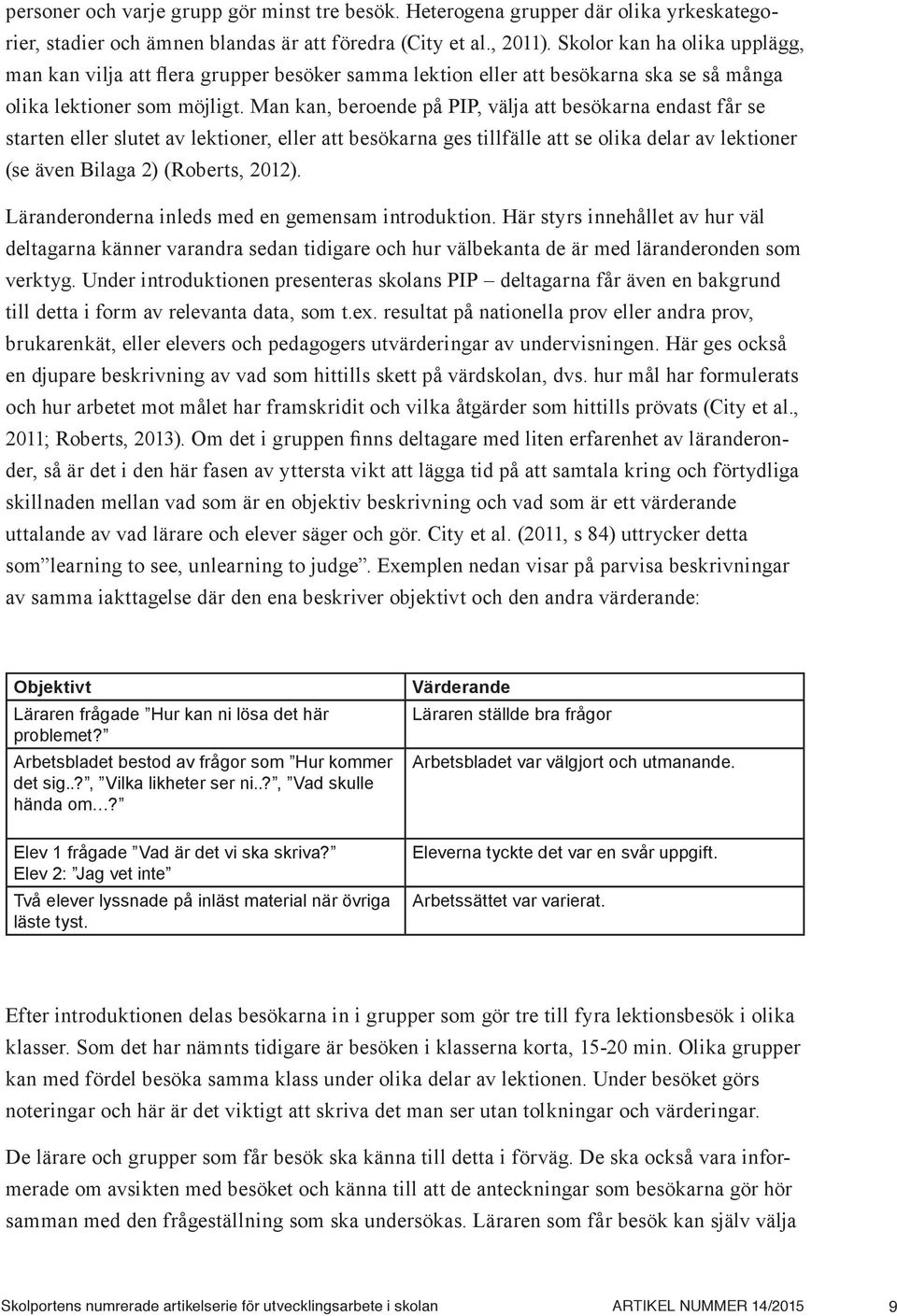 personer och varje grupp gör minst tre besök. Heterogena grupper där olika yrkeskategorier, stadier och ämnen blandas är att föredra (City et al., 2011). Skolor kan ha olika upplägg, man kan vilja att flera grupper besöker samma lektion eller att besökarna ska se så många olika lektioner som möjligt. Man kan, beroende på PIP, välja att besökarna endast får se starten eller slutet av lektioner, eller att besökarna ges tillfälle att se olika delar av lektioner (se även Bilaga 2) (Roberts, 2012).

Läranderonderna inleds med en gemensam introduktion. Här styrs innehållet av hur väl deltagarna känner varandra sedan tidigare och hur välbekanta de är med läranderonden som verktyg. Under introduktionen presenteras skolans PIP – deltagarna får även en bakgrund till detta i form av relevanta data, som t.ex. resultat på nationella prov eller andra prov, brukarenkät, eller elevers och pedagogers utvärderingar av undervisningen. Här ges också en djupare beskrivning av vad som hittills skett på värdskolan, dvs. hur mål har formulerats och hur arbetet mot målet har framskridit och vilka åtgärder som hittills prövats (City et al., 2011; Roberts, 2013). Om det i gruppen finns deltagare med liten erfarenhet av läranderonder, så är det i den här fasen av yttersta vikt att lägga tid på att samtala kring och förtydliga skillnaden mellan vad som är en objektiv beskrivning och vad som är ett värderande uttalande av vad lärare och elever säger och gör. City et al. (2011, s 84) uttrycker detta som ”learning to see, unlearning to judge”. Exemplen nedan visar på parvisa beskrivningar av samma iakttagelse där den ena beskriver objektivt och den andra värderande:

| Objektivt | Värderande |
|---|---|
| Läraren frågade ”Hur kan ni lösa det här problemet?” | Läraren ställde bra frågor |
| Arbetsbladet bestod av frågor som ”Hur kommer det sig..?”, ”Vilka likheter ser ni..?”, ”Vad skulle hända om...?” | Arbetsbladet var välgjort och utmanande. |
| Elev 1 frågade ”Vad är det vi ska skriva?” Elev 2: ”Jag vet inte” | Eleverna tyckte det var en svår uppgift. |
| Två elever lyssnade på inläst material när övriga läste tyst. | Arbetssättet var varierat. |

Efter introduktionen delas besökarna in i grupper som gör tre till fyra lektionsbesök i olika klasser. Som det har nämnts tidigare är besöken i klasserna korta, 15-20 min. Olika grupper kan med fördel besöka samma klass under olika delar av lektionen. Under besöket görs noteringar och här är det viktigt att skriva det man ser utan tolkningar och värderingar.

De lärare och grupper som får besök ska känna till detta i förväg. De ska också vara informerade om avsikten med besöket och känna till att de anteckningar som besökarna gör hör samman med den frågeställning som ska undersökas. Läraren som får besök kan själv välja

Skolportens numrerade artikelserie för utvecklingsarbete i skolan ARTIKEL NUMMER 14/2015 9